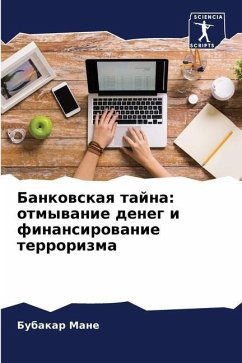 SCIENCIA
SCRIPTS

Банковская тайна: отмывание денег и финансирование терроризма

Бубакар Мане